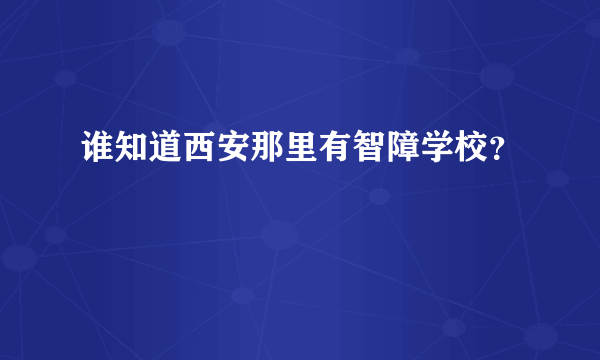 谁知道西安那里有智障学校?